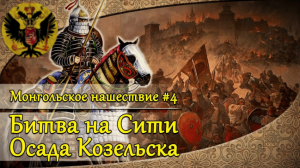 Монгольское нашествие #4

Битва на Сити
Осада Козельска